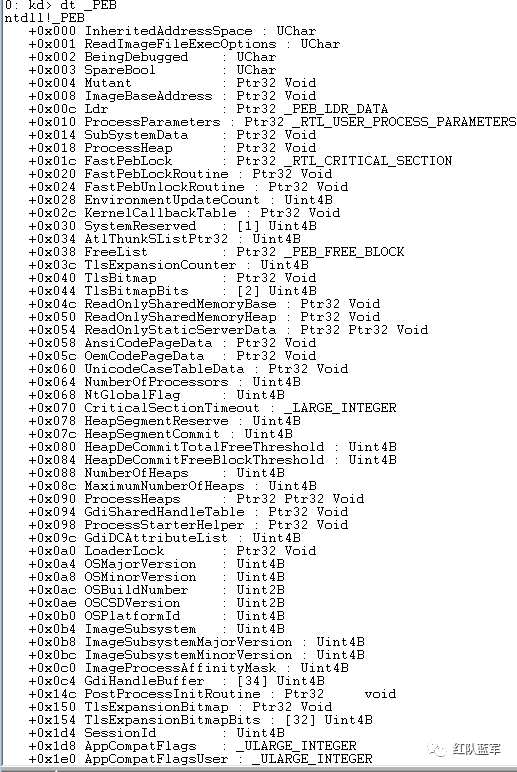 0: kd> dt _PEB
ntdll!_PEB
+0x000 InheritedAddressSpace : UChar
+0x001 ReadImageFileExecOptions : UChar
+0x002 BeingDebugged : UChar
+0x003 SpareBool : UChar
+0x004 Mutant : Ptr32 Void
+0x008 ImageBaseAddress : Ptr32 Void
+0x00c Ldr : Ptr32 _PEB_LDR_DATA
+0x010 ProcessParameters : Ptr32 _RTL_USER_PROCESS_PARAMETERS
+0x014 SubSystemData : Ptr32 Void
+0x018 ProcessHeap : Ptr32 Void
+0x01c FastPebLock : Ptr32 _RTL_CRITICAL_SECTION
+0x020 FastPebLockRoutine : Ptr32 Void
+0x024 FastPebUnlockRoutine : Ptr32 Void
+0x028 EnvironmentUpdateCount : Uint4B
+0x02c KernelCallbackTable : Ptr32 Void
+0x030 SystemReserved : [1] Uint4B
+0x034 AtlThunkSListPtr32 : Uint4B
+0x038 FreeList : Ptr32 _PEB_FREE_BLOCK
+0x03c TlsExpansionCounter : Uint4B
+0x040 TlsBitmap : Ptr32 Void
+0x044 TlsBitmapBits : [2] Uint4B
+0x04c ReadOnlySharedMemoryBase : Ptr32 Void
+0x050 ReadOnlySharedMemoryHeap : Ptr32 Void
+0x054 ReadOnlyStaticServerData : Ptr32 Ptr32 Void
+0x058 AnsiCodePageData : Ptr32 Void
+0x05c OemCodePageData : Ptr32 Void
+0x060 UnicodeCaseTableData : Ptr32 Void
+0x064 NumberOfProcessors : Uint4B
+0x068 NtGlobalFlag : Uint4B
+0x070 CriticalSectionTimeout : _LARGE_INTEGER
+0x078 HeapSegmentReserve : Uint4B
+0x07c HeapSegmentCommit : Uint4B
+0x080 HeapDeCommitTotalFreeThreshold : Uint4B
+0x084 HeapDeCommitFreeBlockThreshold : Uint4B
+0x088 NumberOfHeaps : Uint4B
+0x08c MaximumNumberOfHeaps : Uint4B
+0x090 ProcessHeaps : Ptr32 Ptr32 Void
+0x094 GdiSharedHandleTable : Ptr32 Void
+0x098 ProcessStarterHelper : Ptr32 Void
+0x09c GdiDCAttributeList : Uint4B
+0x0a0 LoaderLock : Ptr32 Void
+0x0a4 OSMajorVersion : Uint4B
+0x0a8 OSMinorVersion : Uint4B
+0x0ac OSBuildNumber : Uint2B
+0x0ae OSCSDVersion : Uint2B
+0x0b0 OSPlatformId : Uint4B
+0x0b4 ImageSubsystem : Uint4B
+0x0b8 ImageSubsystemMajorVersion : Uint4B
+0x0bc ImageSubsystemMinorVersion : Uint4B
+0x0c0 ImageProcessAffinityMask : Uint4B
+0x0c4 GdiHandleBuffer : [34] Uint4B
+0x14c PostProcessInitRoutine : Ptr32 void
+0x150 TlsExpansionBitmap : Ptr32 Void
+0x154 TlsExpansionBitmapBits : [32] Uint4B
+0x1d4 SessionId : Uint4B
+0x1d8 AppCompatFlags : _ULARGE_INTEGER
+0x1e0 AppCompatFlagsUser : _ULARGE_INTEGER
红队蓝军